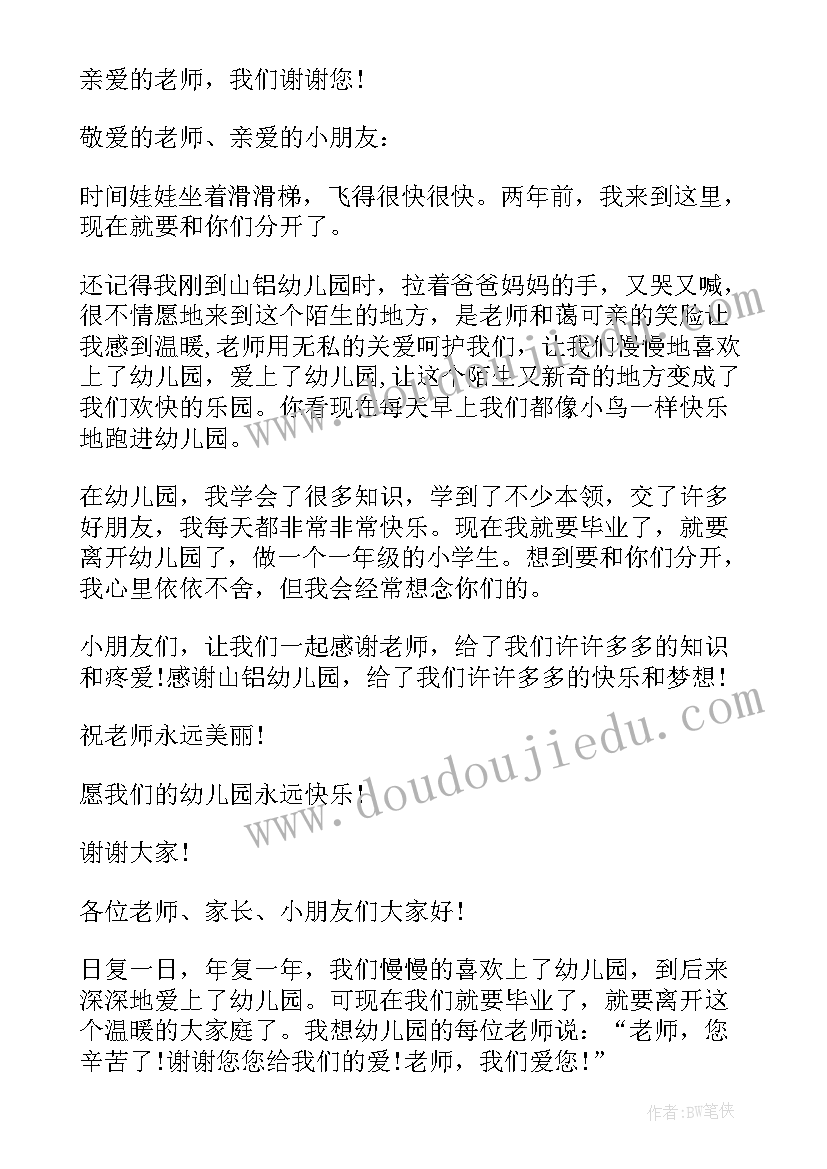 亲爱的老师，我们谢谢您！

敬爱的老师、亲爱的小朋友：

时间娃娃坐着滑滑梯，飞得很快很快。两年前，我来到这里，现在就要和你们分开了。

还记得我刚到山铝幼儿园时，拉着爸爸妈妈的手，又哭又喊，很不情愿地来到这个陌生的地方，是老师和蔼可亲的笑脸让我感到温暖,老师用无私的关爱呵护我们，让我们慢慢地喜欢上了幼儿园，爱上了幼儿园,让这个陌生又新奇的地方变成了我们欢快的乐园。你看现在每天早上我们都像小鸟一样快乐地跑进幼儿园。

在幼儿园，我学会了很多知识，学到了不少本领，交了许多好朋友，我每天都非常非常快乐。现在我就要毕业了，就要离开幼儿园了，做一个一年级的小学生。想到要和你们分开，我心里依依不舍，但我会经常想念你们的。

小朋友们，让我们一起感谢老师，给了我们许许多多的知识和疼爱!感谢山铝幼儿园，给了我们许许多多的快乐和梦想！

祝老师永远美丽！

愿我们的幼儿园永远快乐！

谢谢大家！

各位老师、家长、小朋友们大家好！

日复一日，年复一年，我们慢慢的喜欢上了幼儿园，到后来深深地爱上了幼儿园。可现在我们就要毕业了，就要离开这个温暖的大家庭了。我想幼儿园的每位老师说：“老师，您辛苦了!谢谢您您给我们的爱!老师，我们爱您！”

www.doudoujiedu.com

作者:BW笔侠